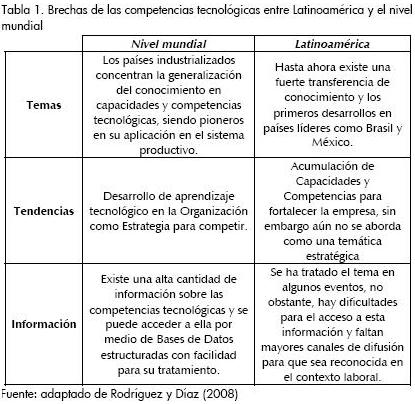 Tabla 1. Brechas de las competencias tecnológicas entre Latinoamérica y el nivel mundial

| | Nivel mundial | Latinoamérica |
|---|---|---|
| Temas | Los países industrializados concentran la generalización del conocimiento en capacidades y competencias tecnológicas, siendo pioneros en su aplicación en el sistema productivo. | Hasta ahora existe una fuerte transferencia de conocimiento y los primeros desarrollos en países líderes como Brasil y México. |
| Tendencias | Desarrollo de aprendizaje tecnológico en la Organización como Estrategia para competir. | Acumulación de Capacidades y Competencias para fortalecer la empresa, sin embargo aún no se aborda como una temática estratégica |
| Información | Existe una alta cantidad de información sobre las competencias tecnológicas y se puede acceder a ella por medio de Bases de Datos estructuradas con facilidad para su tratamiento. | Se ha tratado el tema en algunos eventos, no obstante, hay dificultades para el acceso a esta información y faltan mayores canales de difusión para que sea reconocida en el contexto laboral. |

Fuente: adaptado de Rodríguez y Díaz (2008)